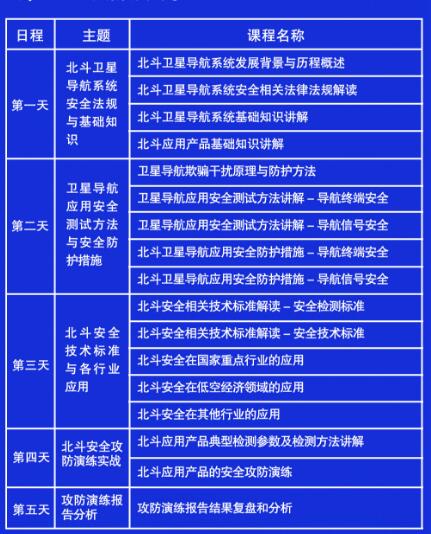 | 日程 | 主题 | 课程名称 |
|---|---|---|
| 第一天 | 北斗卫星导航系统安全法规与基础知识 | 北斗卫星导航系统发展背景与历程概述 |
| | | 北斗卫星导航系统安全相关法律法规解读 |
| | | 北斗卫星导航系统基础知识讲解 |
| | | 北斗应用产品基础知识讲解 |
| 第二天 | 卫星导航应用安全测试方法与安全防护措施 | 卫星导航欺骗干扰原理与防护方法 |
| | | 卫星导航应用安全测试方法讲解 – 导航终端安全 |
| | | 卫星导航应用安全测试方法讲解 – 导航信号安全 |
| | | 北斗卫星导航应用安全防护措施 – 导航终端安全 |
| | | 北斗卫星导航应用安全防护措施 – 导航信号安全 |
| 第三天 | 北斗安全技术标准与各行业应用 | 北斗安全相关技术标准解读 – 安全检测标准 |
| | | 北斗安全相关技术标准解读 – 安全技术标准 |
| | | 北斗安全在国家重点行业的应用 |
| | | 北斗安全在低空经济领域的应用 |
| | | 北斗安全在其他行业的应用 |
| 第四天 | 北斗安全攻防演练实战 | 北斗应用产品典型检测参数及检测方法讲解 |
| | | 北斗应用产品的安全攻防演练 |
| 第五天 | 攻防演练报告分析 | 攻防演练报告结果复盘和分析 |